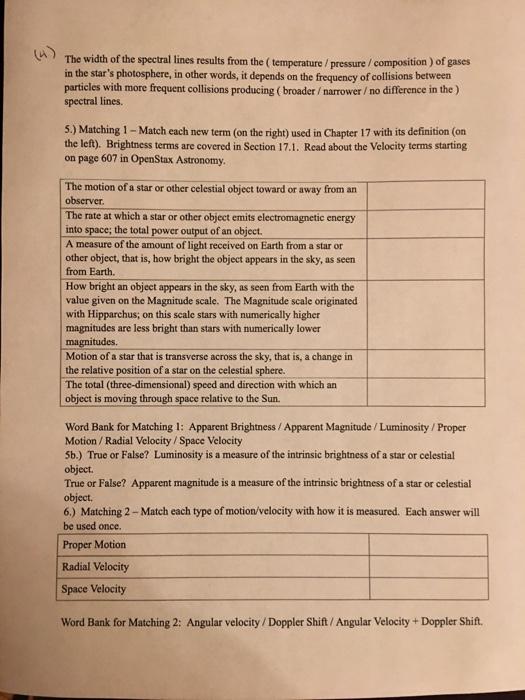 (4) The width of the spectral lines results from the ( temperature / pressure / composition ) of gases in the star's photosphere, in other words, it depends on the frequency of collisions between particles with more frequent collisions producing ( broader / narrower / no difference in the ) spectral lines.

5.) Matching 1 – Match each new term (on the right) used in Chapter 17 with its definition (on the left). Brightness terms are covered in Section 17.1. Read about the Velocity terms starting on page 607 in OpenStax Astronomy.

| | |
|---|---|
| The motion of a star or other celestial object toward or away from an observer. | |
| The rate at which a star or other object emits electromagnetic energy into space; the total power output of an object. | |
| A measure of the amount of light received on Earth from a star or other object, that is, how bright the object appears in the sky, as seen from Earth. | |
| How bright an object appears in the sky, as seen from Earth with the value given on the Magnitude scale. The Magnitude scale originated with Hipparchus; on this scale stars with numerically higher magnitudes are less bright than stars with numerically lower magnitudes. | |
| Motion of a star that is transverse across the sky, that is, a change in the relative position of a star on the celestial sphere. | |
| The total (three-dimensional) speed and direction with which an object is moving through space relative to the Sun. | |

Word Bank for Matching 1: Apparent Brightness / Apparent Magnitude / Luminosity / Proper Motion / Radial Velocity / Space Velocity
5b.) True or False? Luminosity is a measure of the intrinsic brightness of a star or celestial object.
True or False? Apparent magnitude is a measure of the intrinsic brightness of a star or celestial object.
6.) Matching 2 – Match each type of motion/velocity with how it is measured. Each answer will be used once.

| | |
|---|---|
| Proper Motion | |
| Radial Velocity | |
| Space Velocity | |

Word Bank for Matching 2: Angular velocity / Doppler Shift / Angular Velocity + Doppler Shift.